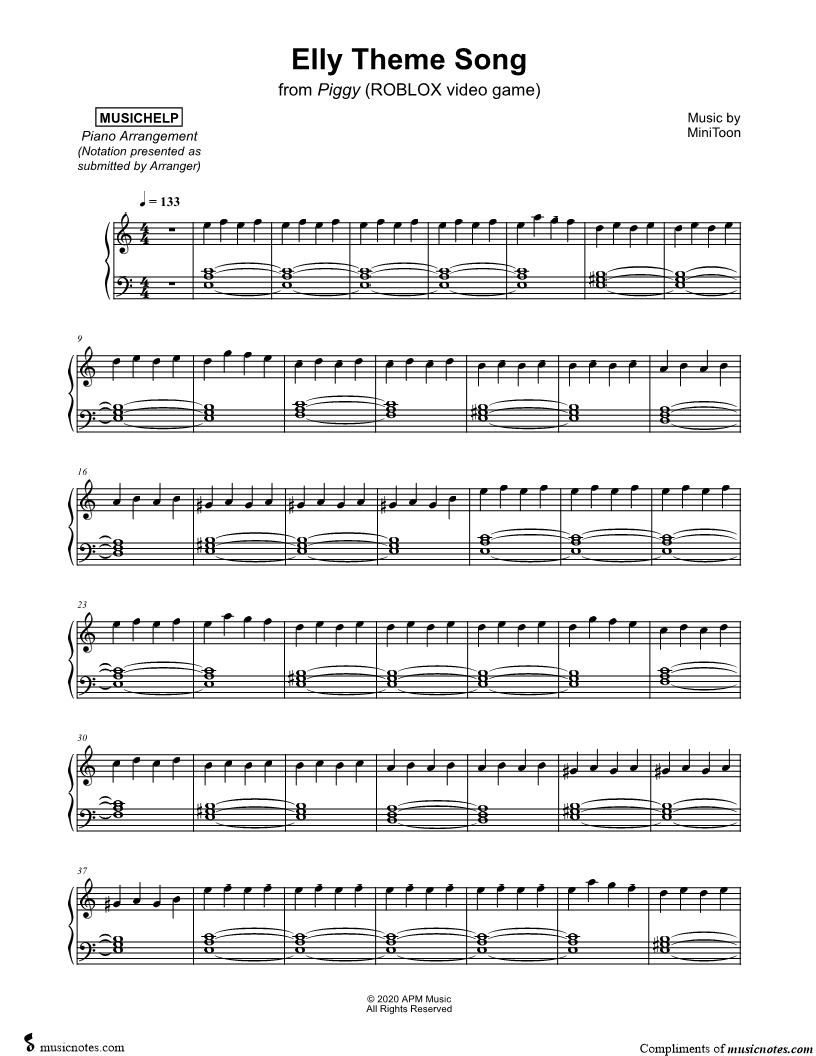 Elly Theme Song

from Piggy (ROBLOX video game)

MUSICHELP
Piano Arrangement
(Notation presented as submitted by Arranger)

Music by
MiniToon

♩ = 133

9

16

23

30

37

© 2020 APM Music
All Rights Reserved

musicnotes.com

Compliments of musicnotes.com